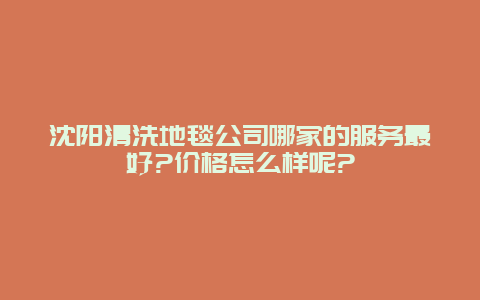 沈阳清洗地毯公司哪家的服务最好?价格怎么样呢?